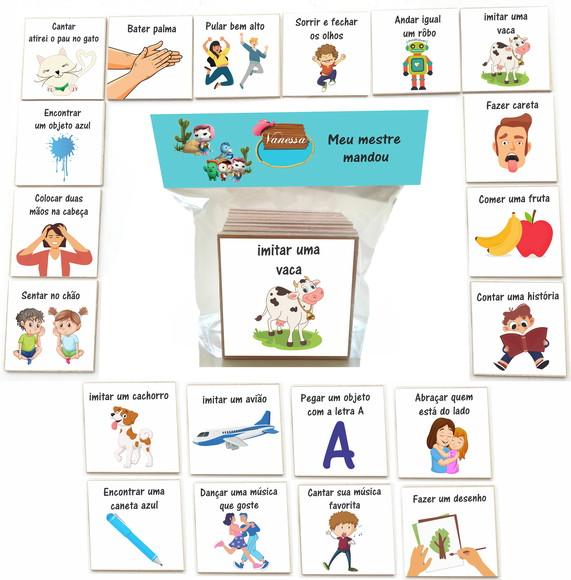 Cantar
atirei o pau no gato

Bater palma

Pular bem alto

Sorrir e fechar
os olhos

Andar igual
um rôbo

imitar uma
vaca

Encontrar
um objeto azul

Vanessa

Meu mestre
mandou

Fazer careta

Colocar duas
mãos na cabeça

imitar uma
vaca

Comer uma fruta

Sentar no chão

Contar uma história

imitar um cachorro

imitar um avião

Pegar um objeto
com a letra A

A

Abraçar quem
está do lado

Encontrar uma
caneta azul

Dançar uma música
que goste

Cantar sua música
favorita

Fazer um desenho